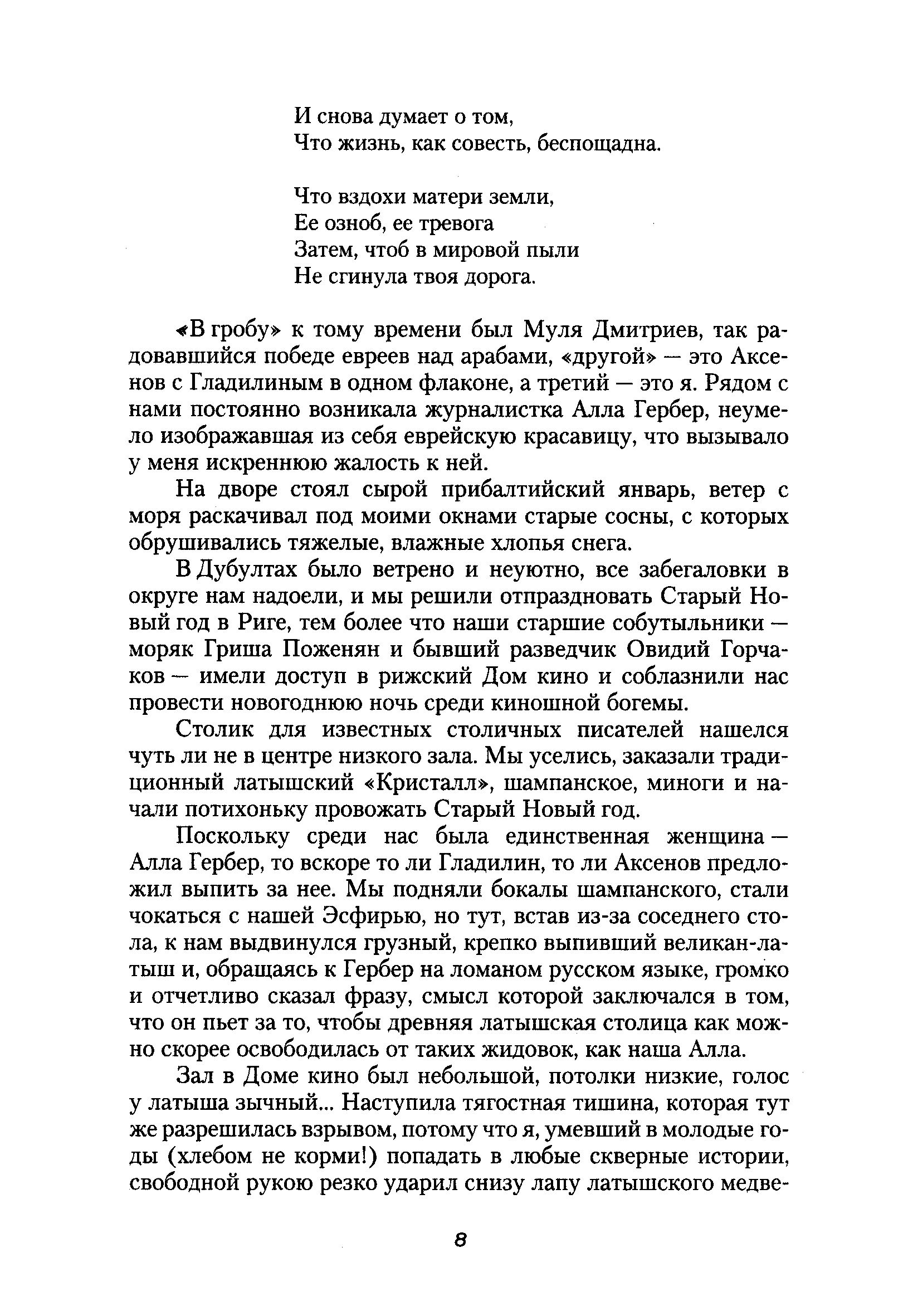 И снова думает о том,
Что жизнь, как совесть, беспощадна.

Что вздохи матери земли,
Ее озноб, ее тревога
Затем, чтоб в мировой пыли
Не сгинула твоя дорога.

«В гробу» к тому времени был Муля Дмитриев, так радовавшийся победе евреев над арабами, «другой» — это Аксенов с Гладилиным в одном флаконе, а третий — это я. Рядом с нами постоянно возникала журналистка Алла Гербер, неумело изображавшая из себя еврейскую красавицу, что вызывало у меня искреннюю жалость к ней.

На дворе стоял сырой прибалтийский январь, ветер с моря раскачивал под моими окнами старые сосны, с которых обрушивались тяжелые, влажные хлопья снега.

В Дубултах было ветрено и неуютно, все забегаловки в округе нам надоели, и мы решили отпраздновать Старый Новый год в Риге, тем более что наши старшие собутыльники — моряк Гриша Поженян и бывший разведчик Овидий Горчаков — имели доступ в рижский Дом кино и соблазнили нас провести новогоднюю ночь среди киношной богемы.

Столик для известных столичных писателей нашелся чуть ли не в центре низкого зала. Мы уселись, заказали традиционный латышский «Кристалл», шампанское, миноги и начали потихоньку провожать Старый Новый год.

Поскольку среди нас была единственная женщина — Алла Гербер, то вскоре то ли Гладилин, то ли Аксенов предложил выпить за нее. Мы подняли бокалы шампанского, стали чокаться с нашей Эсфирью, но тут, встав из-за соседнего стола, к нам выдвинулся грузный, крепко выпивший великан-латыш и, обращаясь к Гербер на ломаном русском языке, громко и отчетливо сказал фразу, смысл которой заключался в том, что он пьет за то, чтобы древняя латышская столица как можно скорее освободилась от таких жидовок, как наша Алла.

Зал в Доме кино был небольшой, потолки низкие, голос у латыша зычный... Наступила тягостная тишина, которая тут же разрешилась взрывом, потому что я, умевший в молодые годы (хлебом не корми!) попадать в любые скверные истории, свободной рукою резко ударил снизу лапу латышского медве-

8